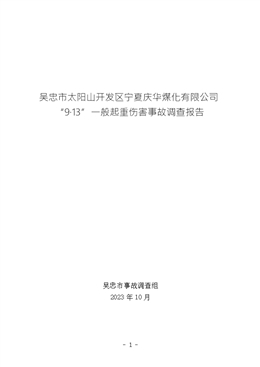 吴忠市太阳山开发区宁夏庆华煤化有限公司
“9·13”一般起重伤害事故调查报告

吴忠市事故调查组
2023 年 10 月

- 1 -